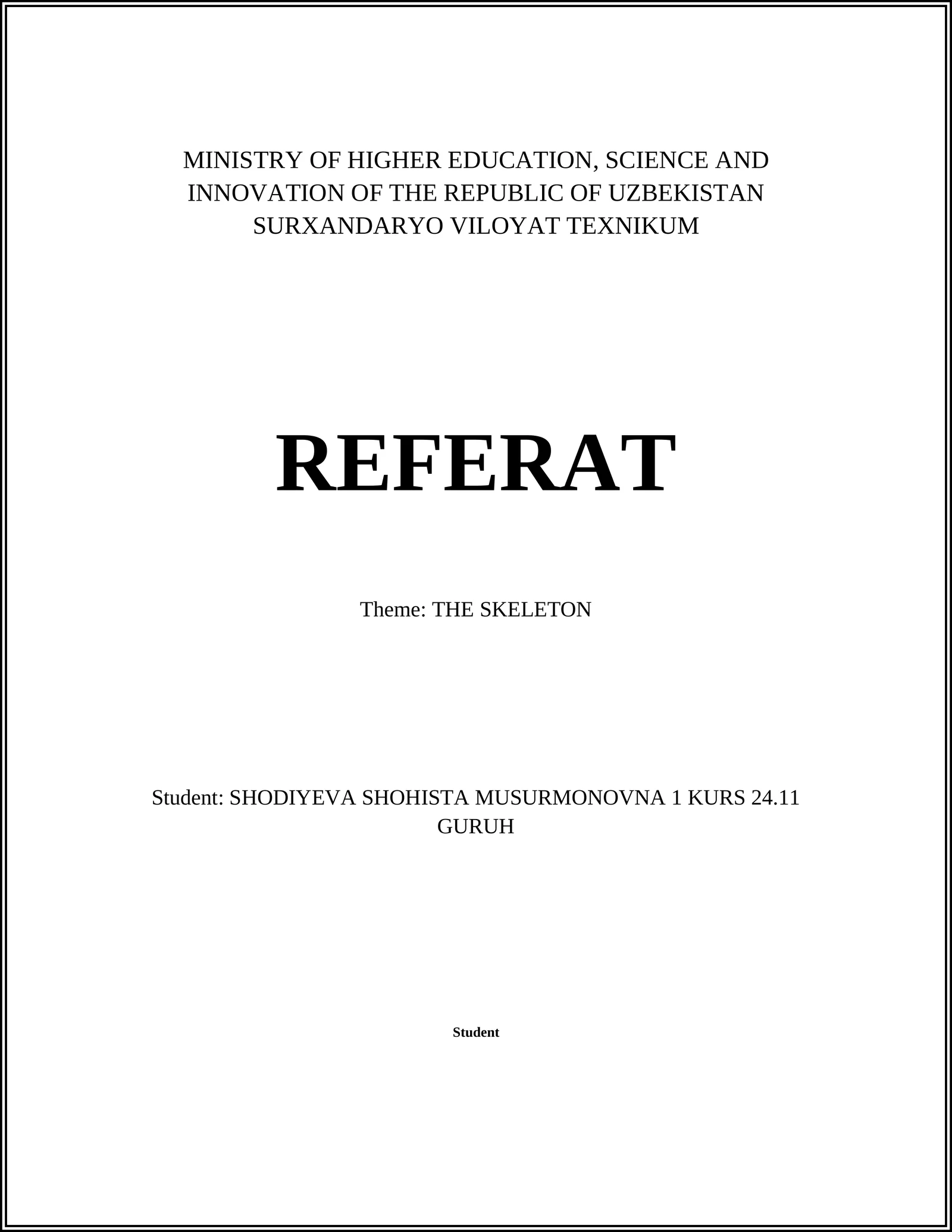 MINISTRY OF HIGHER EDUCATION, SCIENCE AND INNOVATION OF THE REPUBLIC OF UZBEKISTAN SURXANDARYO VILOYAT TEXNIKUM

REFERAT

Theme: THE SKELETON

Student: SHODIYEVA SHOHISTA MUSURMONOVNA 1 KURS 24.11 GURUH

Student